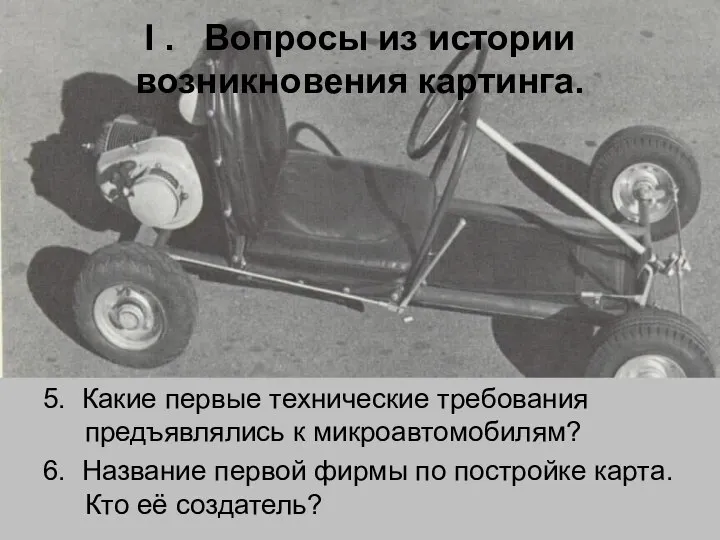 I . Вопросы из истории возникновения картинга.

5. Какие первые технические требования предъявлялись к микроавтомобилям?

6. Название первой фирмы по постройке карта. Кто её создатель?